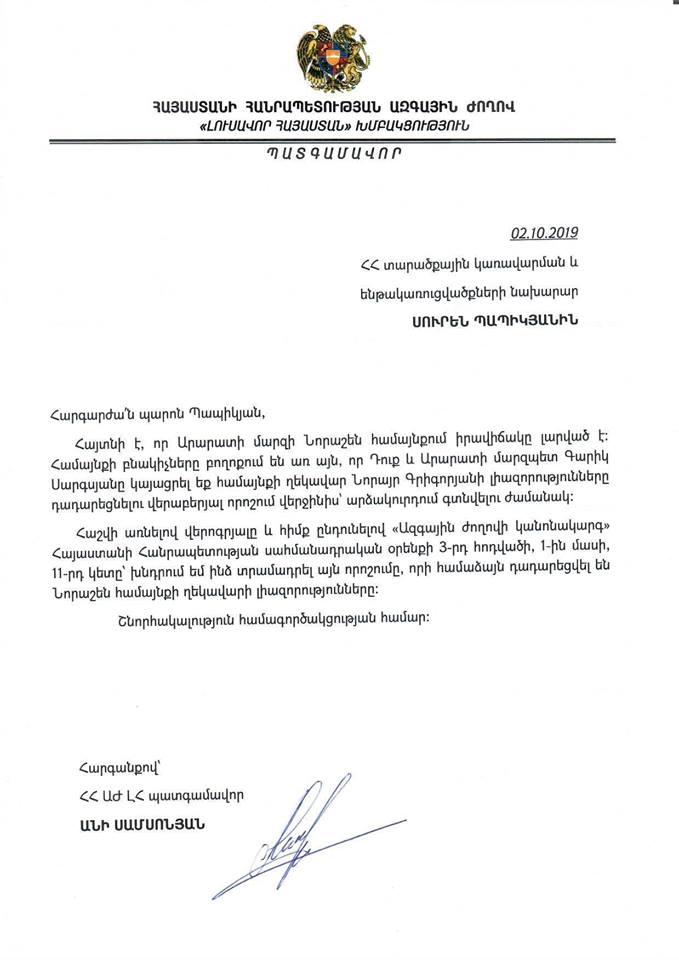 ՀԱՅԱՍՏԱՆԻ ՀԱՆՐԱՊԵՏՈՒԹՅԱՆ ԱԶԳԱՅԻՆ ԺՈՂՈՎ
«ԼՈՒՍԱՎՈՐ ՀԱՅԱՍՏԱՆ» ԽՄԲԱԿՑՈՒԹՅՈՒՆ

ՊԱՏԳԱՄԱՎՈՐ

02.10.2019

ՀՀ տարածքային կառավարման և ենթակառուցվածքների նախարար
ՍՈՒՐԵՆ ՊԱՊԻԿՅԱՆԻՆ

Հարգարժան պարոն Պապիկյան,

Հայտնի է, որ Արարատի մարզի Նորաշեն համայնքում իրավիճակը լարված է: Համայնքի բնակիչները բողոքում են առ այն, որ Դուք և Արարատի մարզպետ Գարիկ Սարգսյանը կայացրել եք համայնքի ղեկավար Նորայր Գրիգորյանի լիազորությունները դադարեցնելու վերաբերյալ որոշում վերջինիս՝ արձակուրդում գտնվելու ժամանակ:

Հաշվի առնելով վերոգրյալը և հիմք ընդունելով «Ազգային ժողովի կանոնակարգ» Հայաստանի Հանրապետության սահմանադրական օրենքի 3-րդ հոդվածի, 1-ին մասի, 11-րդ կետը՝ խնդրում եմ ինձ տրամադրել այն որոշումը, որի համաձայն դադարեցվել են Նորաշեն համայնքի ղեկավարի լիազորությունները:

Շնորհակալություն համագործակցության համար:

Հարգանքով՝
ՀՀ ԱԺ ԼՀ պատգամավոր
ԱՆԻ ՍԱՄՍՈՆՅԱՆ